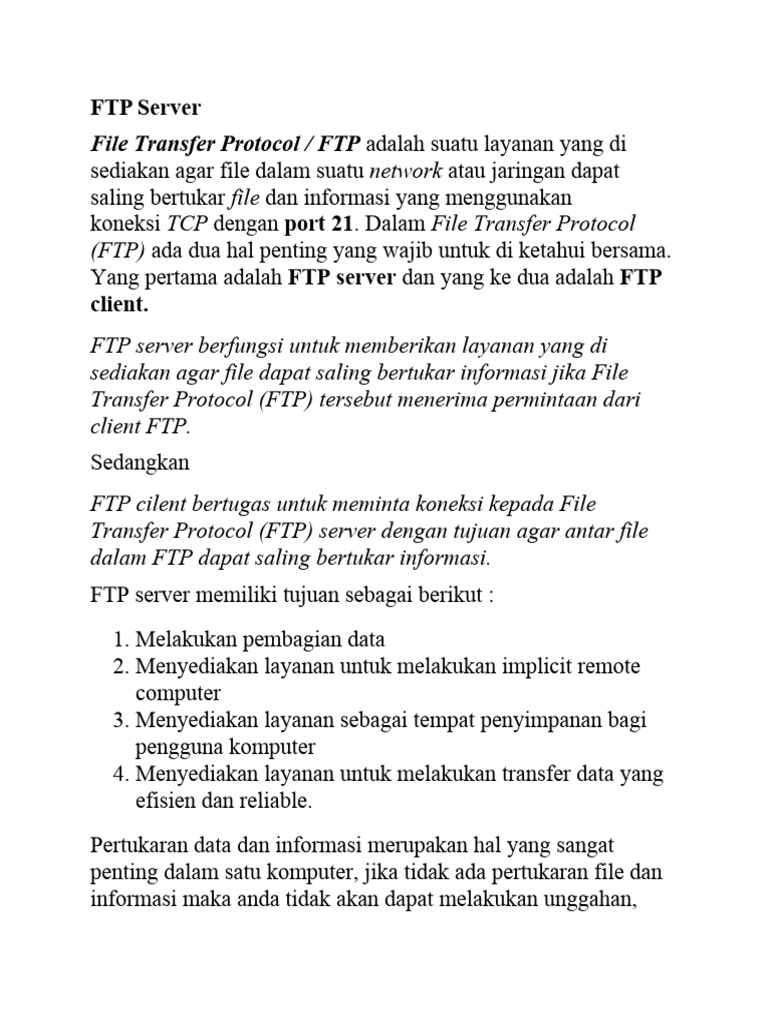 FTP Server

File Transfer Protocol / FTP adalah suatu layanan yang di sediakan agar file dalam suatu network atau jaringan dapat saling bertukar file dan informasi yang menggunakan koneksi TCP dengan port 21. Dalam File Transfer Protocol (FTP) ada dua hal penting yang wajib untuk di ketahui bersama. Yang pertama adalah FTP server dan yang ke dua adalah FTP client.

FTP server berfungsi untuk memberikan layanan yang di sediakan agar file dapat saling bertukar informasi jika File Transfer Protocol (FTP) tersebut menerima permintaan dari client FTP.

Sedangkan

FTP cilent bertugas untuk meminta koneksi kepada File Transfer Protocol (FTP) server dengan tujuan agar antar file dalam FTP dapat saling bertukar informasi.

FTP server memiliki tujuan sebagai berikut :

1. Melakukan pembagian data
2. Menyediakan layanan untuk melakukan implicit remote computer
3. Menyediakan layanan sebagai tempat penyimpanan bagi pengguna komputer
4. Menyediakan layanan untuk melakukan transfer data yang efisien dan reliable.

Pertukaran data dan informasi merupakan hal yang sangat penting dalam satu komputer, jika tidak ada pertukaran file dan informasi maka anda tidak akan dapat melakukan unggahan,